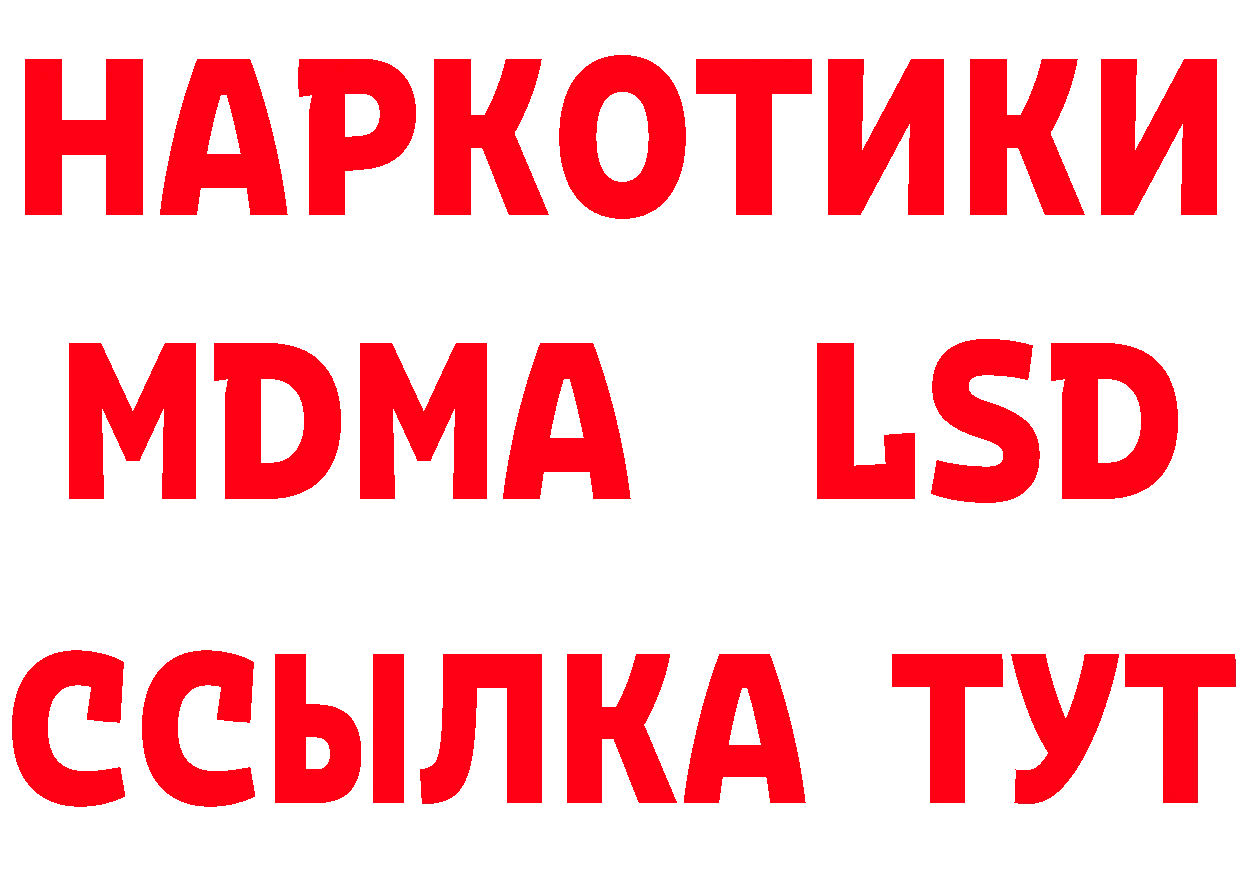 НАРКОТИКИ
MDMA LSD
ССЫЛКА ТУТ